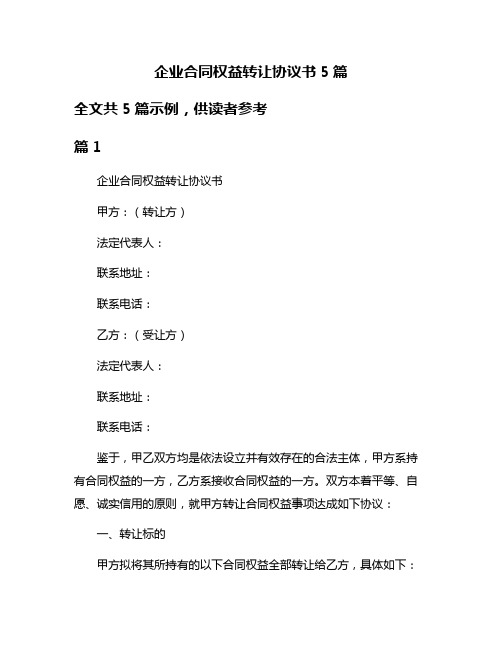 企业合同权益转让协议书 5 篇

全文共 5 篇示例，供读者参考

篇 1

企业合同权益转让协议书

甲方：（转让方）

法定代表人：

联系地址：

联系电话：

乙方：（受让方）

法定代表人：

联系地址：

联系电话：

鉴于，甲乙双方均是依法设立并有效存在的合法主体，甲方系持有合同权益的一方，乙方系接收合同权益的一方。双方本着平等、自愿、诚实信用的原则，就甲方转让合同权益事项达成如下协议：

一、转让标的

甲方拟将其所持有的以下合同权益全部转让给乙方，具体如下：